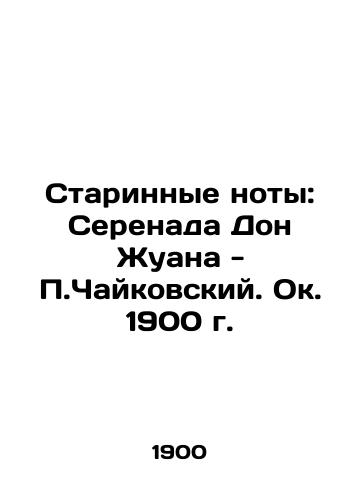 Старинные ноты: Серенада Дон Жуана - П.Чайковский. Ок. 1900 г.

1900